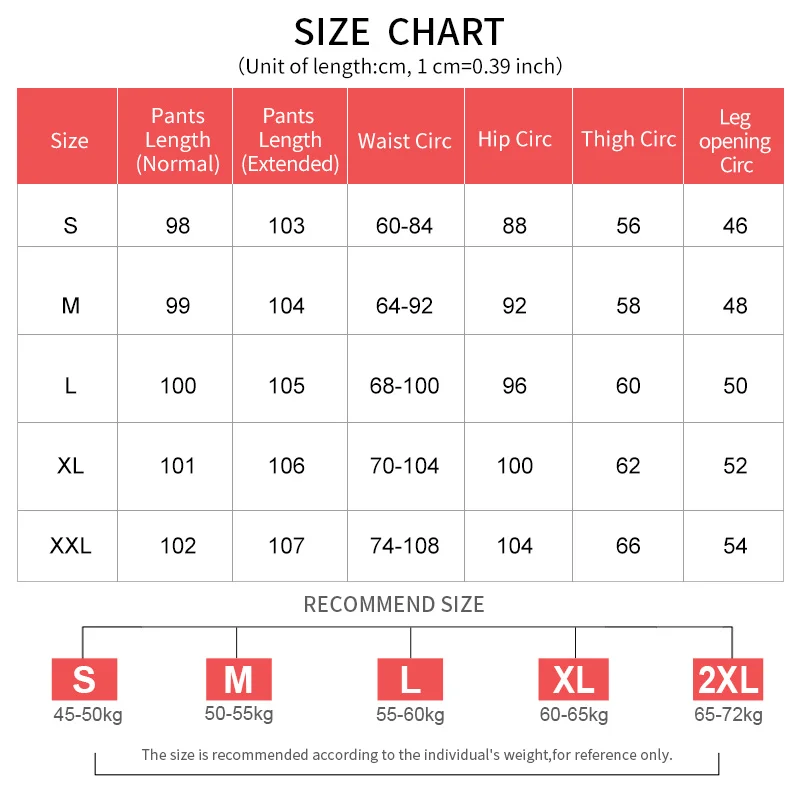 SIZE CHART
(Unit of length:cm, 1 cm=0.39 inch)

| Size | Pants Length (Normal) | Pants Length (Extended) | Waist Circ | Hip Circ | Thigh Circ | Leg opening Circ |
|---|---|---|---|---|---|---|
| S | 98 | 103 | 60-84 | 88 | 56 | 46 |
| M | 99 | 104 | 64-92 | 92 | 58 | 48 |
| L | 100 | 105 | 68-100 | 96 | 60 | 50 |
| XL | 101 | 106 | 70-104 | 100 | 62 | 52 |
| XXL | 102 | 107 | 74-108 | 104 | 66 | 54 |

RECOMMEND SIZE

S
45-50kg

M
50-55kg

L
55-60kg

XL
60-65kg

2XL
65-72kg

The size is recommended according to the individual's weight,for reference only.